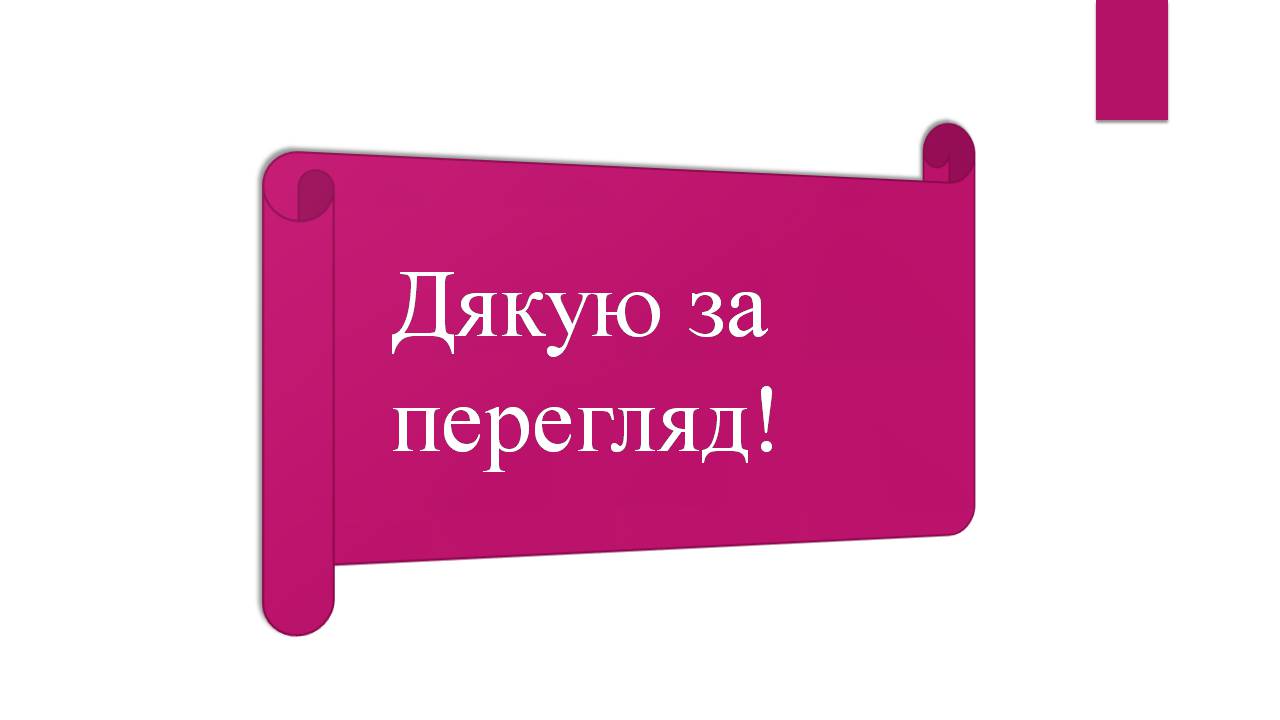 Дякую за перегляд!